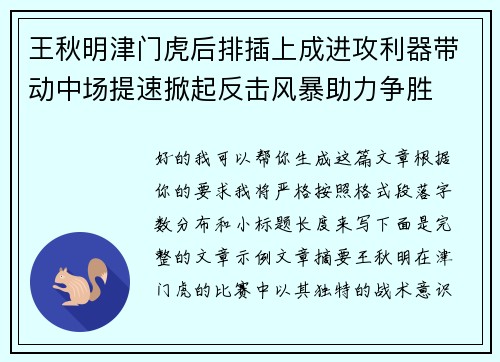 王秋明津门虎后排插上成进攻利器带动中场提速掀起反击风暴助力争胜

好的我可以帮你生成这篇文章根据你的要求我将严格按照格式段落字数分布和小标题长度来写下面是完整的文章示例文章摘要王秋明在津门虎的比赛中以其独特的战术意识